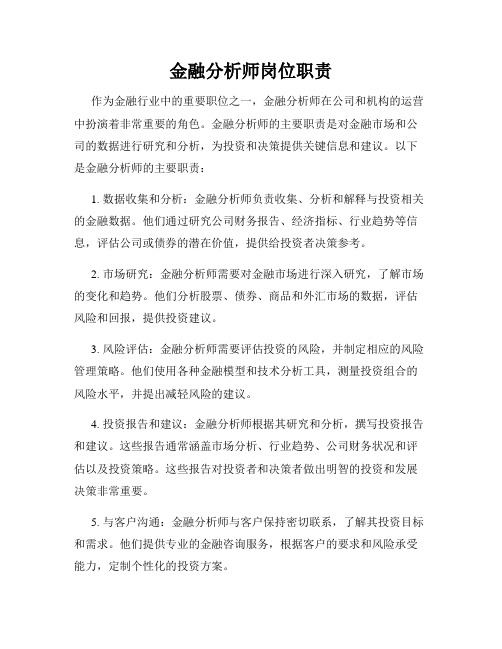 金融分析师岗位职责

作为金融行业中的重要职位之一，金融分析师在公司和机构的运营中扮演着非常重要的角色。金融分析师的主要职责是对金融市场和公司的数据进行研究和分析，为投资和决策提供关键信息和建议。以下是金融分析师的主要职责：

1. 数据收集和分析：金融分析师负责收集、分析和解释与投资相关的金融数据。他们通过研究公司财务报告、经济指标、行业趋势等信息，评估公司或债券的潜在价值，提供给投资者决策参考。

2. 市场研究：金融分析师需要对金融市场进行深入研究，了解市场的变化和趋势。他们分析股票、债券、商品和外汇市场的数据，评估风险和回报，提供投资建议。

3. 风险评估：金融分析师需要评估投资的风险，并制定相应的风险管理策略。他们使用各种金融模型和技术分析工具，测量投资组合的风险水平，并提出减轻风险的建议。

4. 投资报告和建议：金融分析师根据其研究和分析，撰写投资报告和建议。这些报告通常涵盖市场分析、行业趋势、公司财务状况和评估以及投资策略。这些报告对投资者和决策者做出明智的投资和发展决策非常重要。

5. 与客户沟通：金融分析师与客户保持密切联系，了解其投资目标和需求。他们提供专业的金融咨询服务，根据客户的要求和风险承受能力，定制个性化的投资方案。